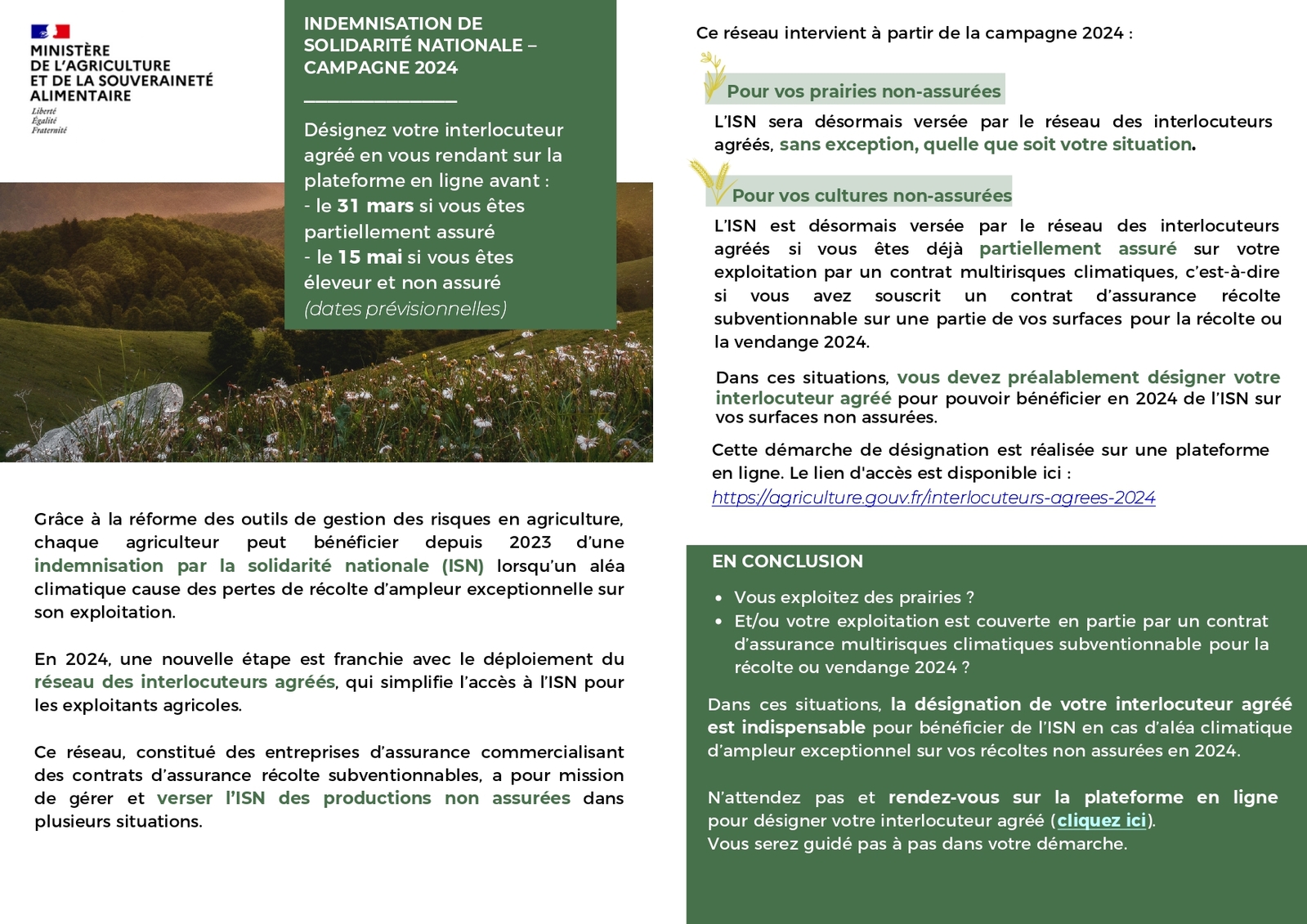 MINISTÈRE
DE L'AGRICULTURE
ET DE LA SOUVERAINETÉ
ALIMENTAIRE
Liberté
Égalité
Fraternité

INDEMNISATION DE SOLIDARITÉ NATIONALE – CAMPAGNE 2024

Désignez votre interlocuteur agréé en vous rendant sur la plateforme en ligne avant :
- le 31 mars si vous êtes partiellement assuré
- le 15 mai si vous êtes éleveur et non assuré
(dates prévisionnelles)

Grâce à la réforme des outils de gestion des risques en agriculture, chaque agriculteur peut bénéficier depuis 2023 d'une indemnisation par la solidarité nationale (ISN) lorsqu'un aléa climatique cause des pertes de récolte d'ampleur exceptionnelle sur son exploitation.

En 2024, une nouvelle étape est franchie avec le déploiement du réseau des interlocuteurs agréés, qui simplifie l'accès à l'ISN pour les exploitants agricoles.

Ce réseau, constitué des entreprises d'assurance commercialisant des contrats d'assurance récolte subventionnables, a pour mission de gérer et verser l'ISN des productions non assurées dans plusieurs situations.

Ce réseau intervient à partir de la campagne 2024 :

Pour vos prairies non-assurées

L'ISN sera désormais versée par le réseau des interlocuteurs agréés, sans exception, quelle que soit votre situation.

Pour vos cultures non-assurées

L'ISN est désormais versée par le réseau des interlocuteurs agréés si vous êtes déjà partiellement assuré sur votre exploitation par un contrat multirisques climatiques, c'est-à-dire si vous avez souscrit un contrat d'assurance récolte subventionnable sur une partie de vos surfaces pour la récolte ou la vendange 2024.

Dans ces situations, vous devez préalablement désigner votre interlocuteur agréé pour pouvoir bénéficier en 2024 de l'ISN sur vos surfaces non assurées.

Cette démarche de désignation est réalisée sur une plateforme en ligne. Le lien d'accès est disponible ici :
https://agriculture.gouv.fr/interlocuteurs-agrees-2024

EN CONCLUSION

• Vous exploitez des prairies ?
• Et/ou votre exploitation est couverte en partie par un contrat d'assurance multirisques climatiques subventionnable pour la récolte ou vendange 2024 ?

Dans ces situations, la désignation de votre interlocuteur agréé est indispensable pour bénéficier de l'ISN en cas d'aléa climatique d'ampleur exceptionnel sur vos récoltes non assurées en 2024.

N'attendez pas et rendez-vous sur la plateforme en ligne pour désigner votre interlocuteur agréé (cliquez ici).
Vous serez guidé pas à pas dans votre démarche.